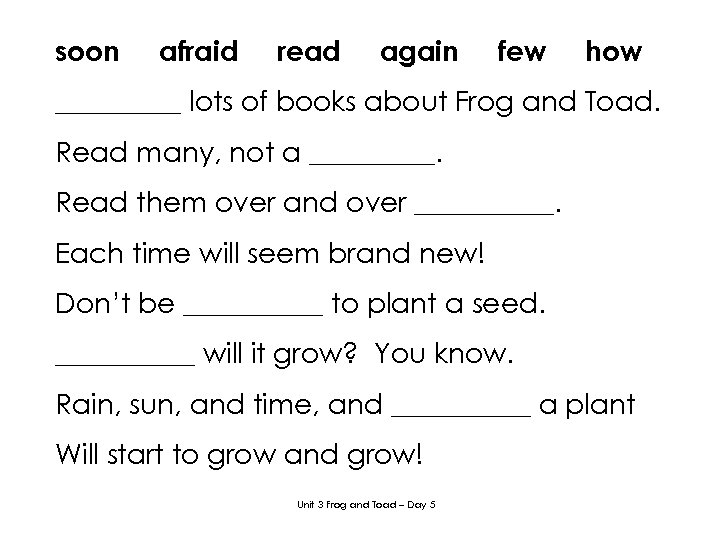 soon afraid read again few how

____ lots of books about Frog and Toad.

Read many, not a ____.

Read them over and over ____.

Each time will seem brand new!

Don't be ____ to plant a seed.

____ will it grow? You know.

Rain, sun, and time, and ____ a plant

Will start to grow and grow!

Unit 3 Frog and Toad – Day 5